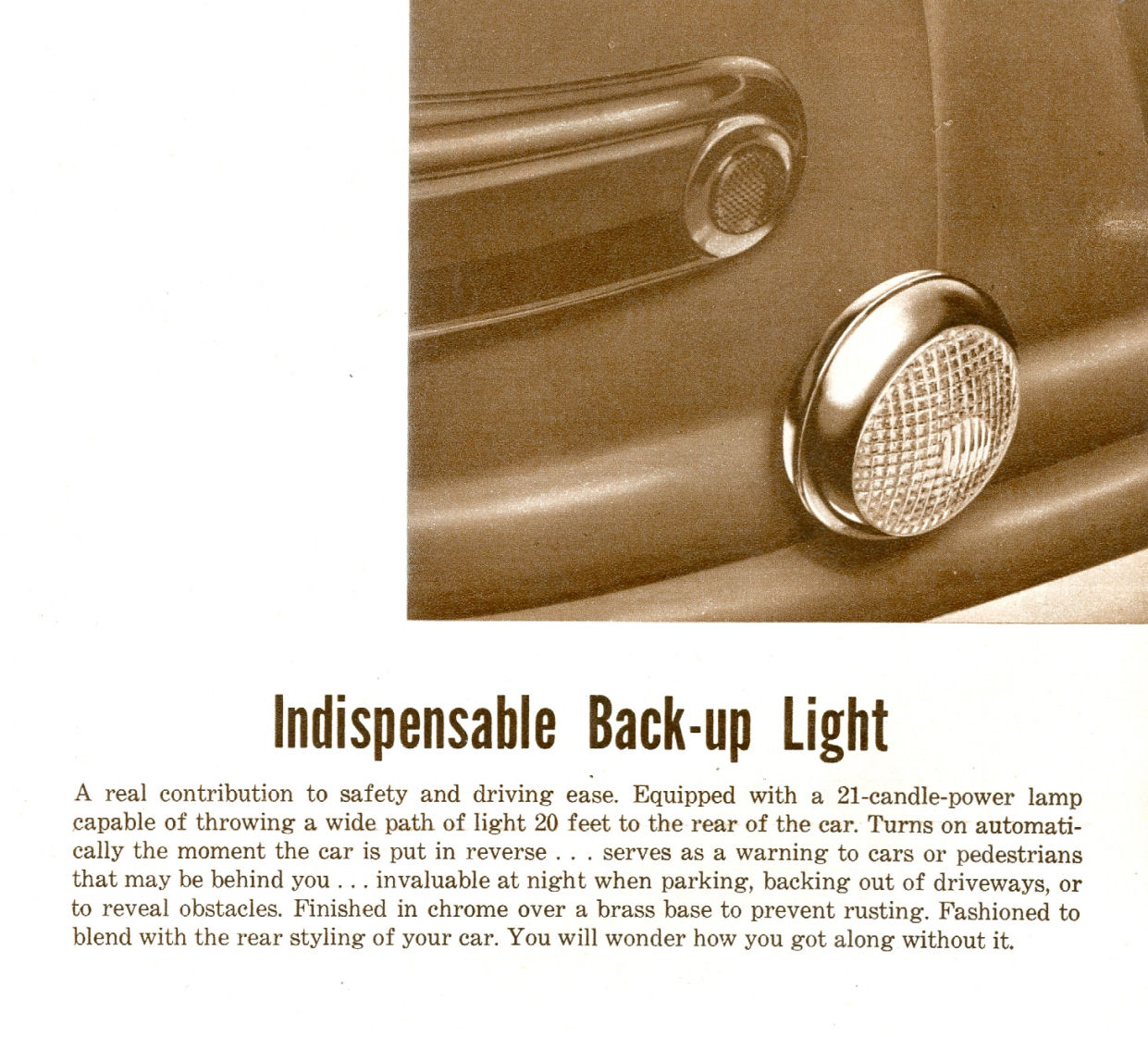 Indispensable Back-up Light

A real contribution to safety and driving ease. Equipped with a 21-candle-power lamp capable of throwing a wide path of light 20 feet to the rear of the car. Turns on automatically the moment the car is put in reverse . . . serves as a warning to cars or pedestrians that may be behind you . . . invaluable at night when parking, backing out of driveways, or to reveal obstacles. Finished in chrome over a brass base to prevent rusting. Fashioned to blend with the rear styling of your car. You will wonder how you got along without it.